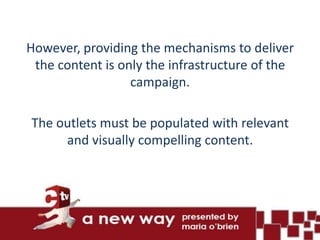 However, providing the mechanisms to deliver the content is only the infrastructure of the campaign.

The outlets must be populated with relevant and visually compelling content.

ctv

a new way

presented by maria o'brien